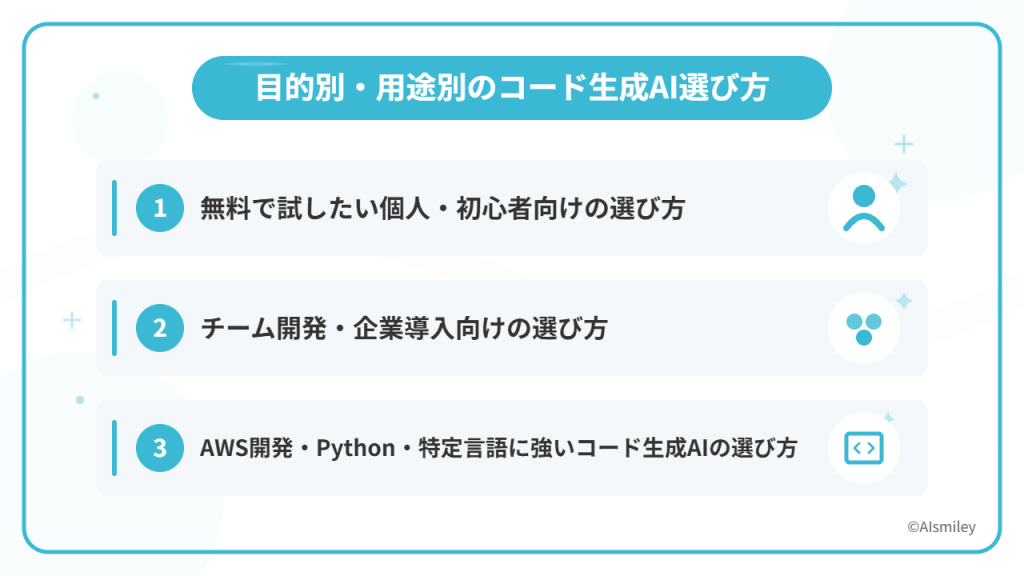 目的別・用途別のコード生成AI選び方

1 無料で試したい個人・初心者向けの選び方

2 チーム開発・企業導入向けの選び方

3 AWS開発・Python・特定言語に強いコード生成AIの選び方

©AIsmiley